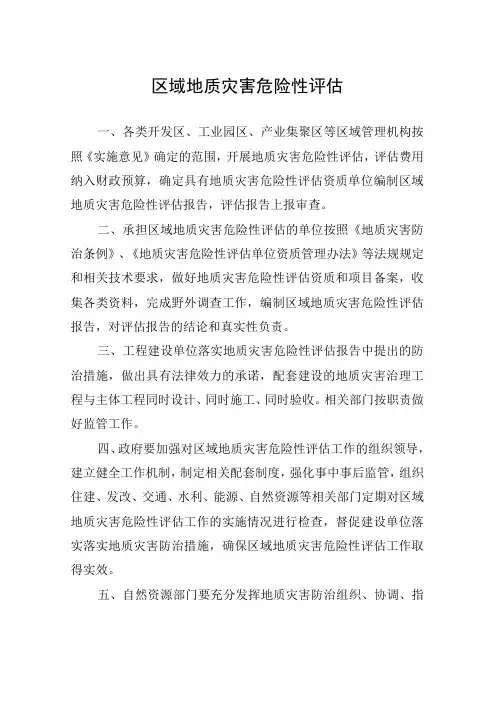 区域地质灾害危险性评估

一、各类开发区、工业园区、产业集聚区等区域管理机构按照《实施意见》确定的范围，开展地质灾害危险性评估，评估费用纳入财政预算，确定具有地质灾害危险性评估资质单位编制区域地质灾害危险性评估报告，评估报告上报审查。

二、承担区域地质灾害危险性评估的单位按照《地质灾害防治条例》、《地质灾害危险性评估单位资质管理办法》等法规规定和相关技术要求，做好地质灾害危险性评估资质和项目备案，收集各类资料，完成野外调查工作，编制区域地质灾害危险性评估报告，对评估报告的结论和真实性负责。

三、工程建设单位落实地质灾害危险性评估报告中提出的防治措施，做出具有法律效力的承诺，配套建设的地质灾害治理工程与主体工程同时设计、同时施工、同时验收。相关部门按职责做好监管工作。

四、政府要加强对区域地质灾害危险性评估工作的组织领导，建立健全工作机制，制定相关配套制度，强化事中事后监管，组织住建、发改、交通、水利、能源、自然资源等相关部门定期对区域地质灾害危险性评估工作的实施情况进行检查，督促建设单位落实落实地质灾害防治措施，确保区域地质灾害危险性评估工作取得实效。

五、自然资源部门要充分发挥地质灾害防治组织、协调、指